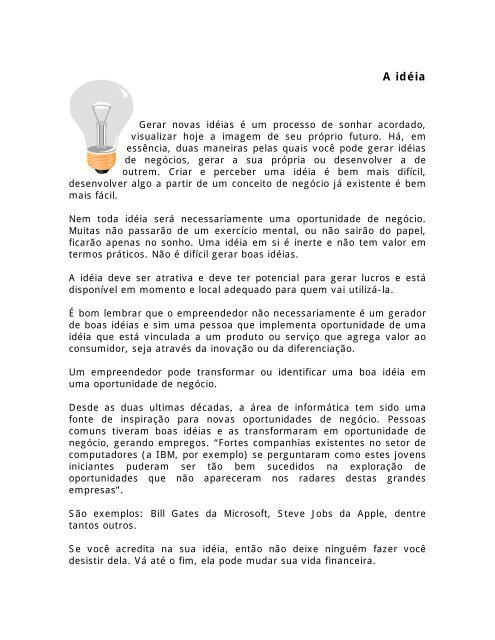 A idéia

Gerar novas idéias é um processo de sonhar acordado, visualizar hoje a imagem de seu próprio futuro. Há, em essência, duas maneiras pelas quais você pode gerar idéias de negócios, gerar a sua própria ou desenvolver a de outrem. Criar e perceber uma idéia é bem mais difícil, desenvolver algo a partir de um conceito de negócio já existente é bem mais fácil.

Nem toda idéia será necessariamente uma oportunidade de negócio. Muitas não passarão de um exercício mental, ou não sairão do papel, ficarão apenas no sonho. Uma idéia em si é inerte e não tem valor em termos práticos. Não é difícil gerar boas idéias.

A idéia deve ser atrativa e deve ter potencial para gerar lucros e está disponível em momento e local adequado para quem vai utilizá-la.

É bom lembrar que o empreendedor não necessariamente é um gerador de boas idéias e sim uma pessoa que implementa oportunidade de uma idéia que está vinculada a um produto ou serviço que agrega valor ao consumidor, seja através da inovação ou da diferenciação.

Um empreendedor pode transformar ou identificar uma boa idéia em uma oportunidade de negócio.

Desde as duas ultimas décadas, a área de informática tem sido uma fonte de inspiração para novas oportunidades de negócio. Pessoas comuns tiveram boas idéias e as transformaram em oportunidade de negócio, gerando empregos. "Fortes companhias existentes no setor de computadores (a IBM, por exemplo) se perguntaram como estes jovens iniciantes puderam ser tão bem sucedidos na exploração de oportunidades que não apareceram nos radares destas grandes empresas".

São exemplos: Bill Gates da Microsoft, Steve Jobs da Apple, dentre tantos outros.

Se você acredita na sua idéia, então não deixe ninguém fazer você desistir dela. Vá até o fim, ela pode mudar sua vida financeira.